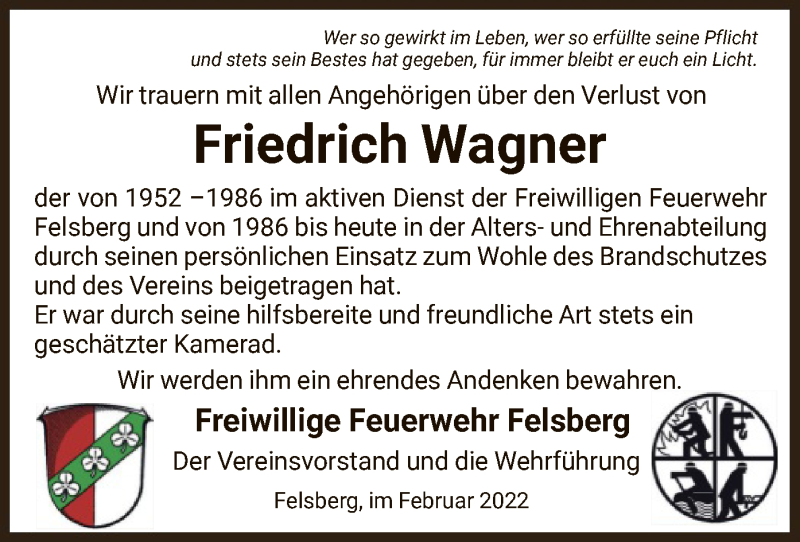 Wer so gewirkt im Leben, wer so erfüllte seine Pflicht
und stets sein Bestes hat gegeben, für immer bleibt er euch ein Licht.

Wir trauern mit allen Angehörigen über den Verlust von

Friedrich Wagner

der von 1952 –1986 im aktiven Dienst der Freiwilligen Feuerwehr Felsberg und von 1986 bis heute in der Alters- und Ehrenabteilung durch seinen persönlichen Einsatz zum Wohle des Brandschutzes und des Vereins beigetragen hat.
Er war durch seine hilfsbereite und freundliche Art stets ein geschätzter Kamerad.

Wir werden ihm ein ehrendes Andenken bewahren.

Freiwillige Feuerwehr Felsberg
Der Vereinsvorstand und die Wehrführung

Felsberg, im Februar 2022